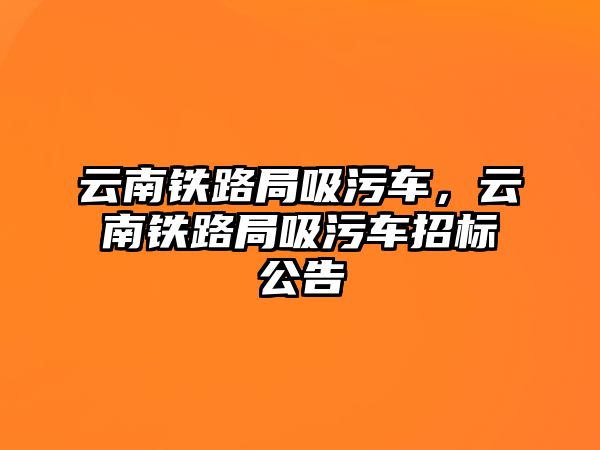 云南铁路局吸污车，云南铁路局吸污车招标公告